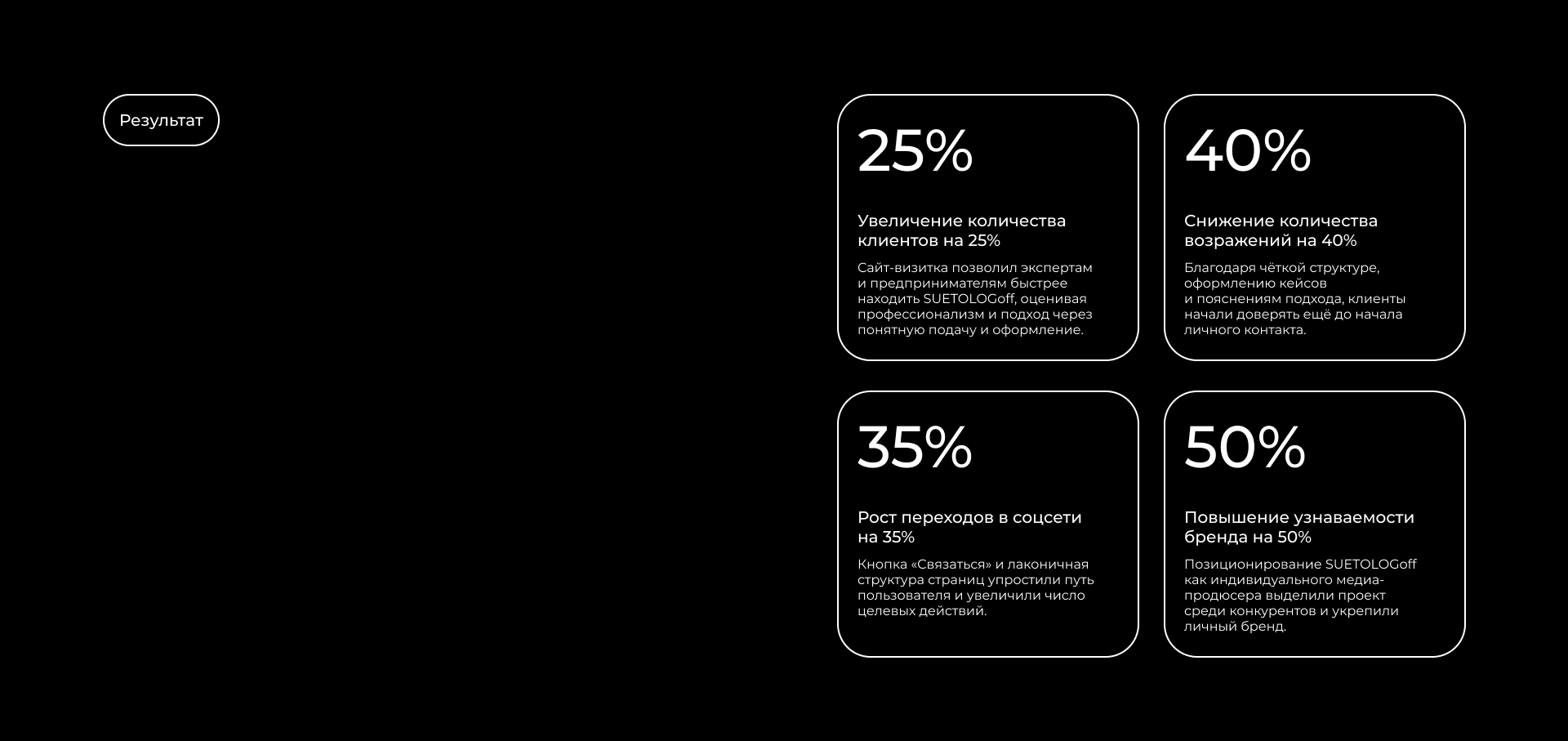 Результат

25%

Увеличение количества клиентов на 25%

Сайт-визитка позволил экспертам и предпринимателям быстрее находить SUETOLOGoff, оценивая профессионализм и подход через понятную подачу и оформление.

40%

Снижение количества возражений на 40%

Благодаря чёткой структуре, оформлению кейсов и пояснениям подхода, клиенты начали доверять ещё до начала личного контакта.

35%

Рост переходов в соцсети на 35%

Кнопка «Связаться» и лаконичная структура страниц упростили путь пользователя и увеличили число целевых действий.

50%

Повышение узнаваемости бренда на 50%

Позиционирование SUETOLOGoff как индивидуального медиа-продюсера выделили проект среди конкурентов и укрепили личный бренд.